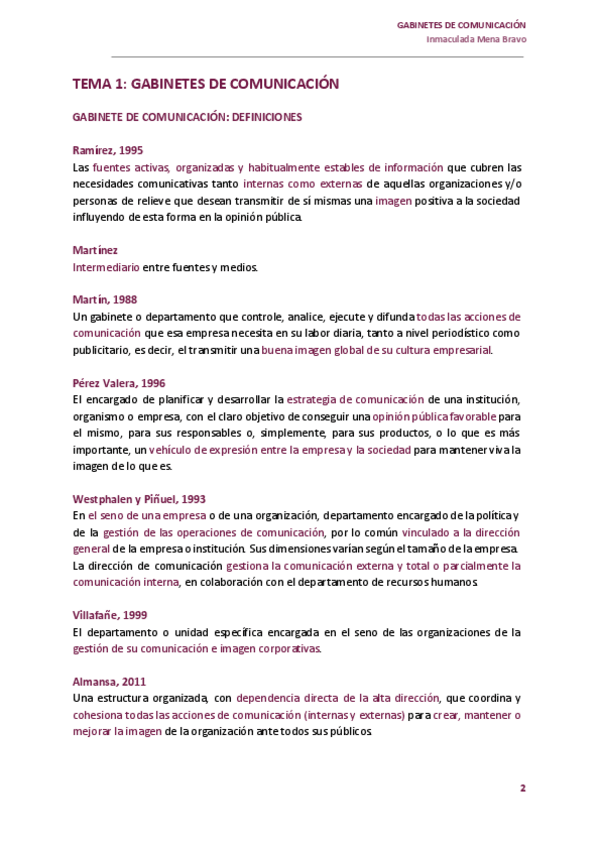 GABINETES DE COMUNICACIÓN
Inmaculada Mena Bravo

TEMA 1: GABINETES DE COMUNICACIÓN

GABINETE DE COMUNICACIÓN: DEFINICIONES

Ramírez, 1995
Las fuentes activas, organizadas y habitualmente estables de información que cubren las necesidades comunicativas tanto internas como externas de aquellas organizaciones y/o personas de relieve que desean transmitir de sí mismas una imagen positiva a la sociedad influyendo de esta forma en la opinión pública.

Martínez
Intermediario entre fuentes y medios.

Martín, 1988
Un gabinete o departamento que controle, analice, ejecute y difunda todas las acciones de comunicación que esa empresa necesita en su labor diaria, tanto a nivel periodístico como publicitario, es decir, el transmitir una buena imagen global de su cultura empresarial.

Pérez Valera, 1996
El encargado de planificar y desarrollar la estrategia de comunicación de una institución, organismo o empresa, con el claro objetivo de conseguir una opinión pública favorable para el mismo, para sus responsables o, simplemente, para sus productos, o lo que es más importante, un vehículo de expresión entre la empresa y la sociedad para mantener viva la imagen de lo que es.

Westphalen y Piñuel, 1993
En el seno de una empresa o de una organización, departamento encargado de la política y de la gestión de las operaciones de comunicación, por lo común vinculado a la dirección general de la empresa o institución. Sus dimensiones varían según el tamaño de la empresa. La dirección de comunicación gestiona la comunicación externa y total o parcialmente la comunicación interna, en colaboración con el departamento de recursos humanos.

Villafañe, 1999
El departamento o unidad específica encargada en el seno de las organizaciones de la gestión de su comunicación e imagen corporativas.

Almansa, 2011
Una estructura organizada, con dependencia directa de la alta dirección, que coordina y cohesiona todas las acciones de comunicación (internas y externas) para crear, mantener o mejorar la imagen de la organización ante todos sus públicos.

2